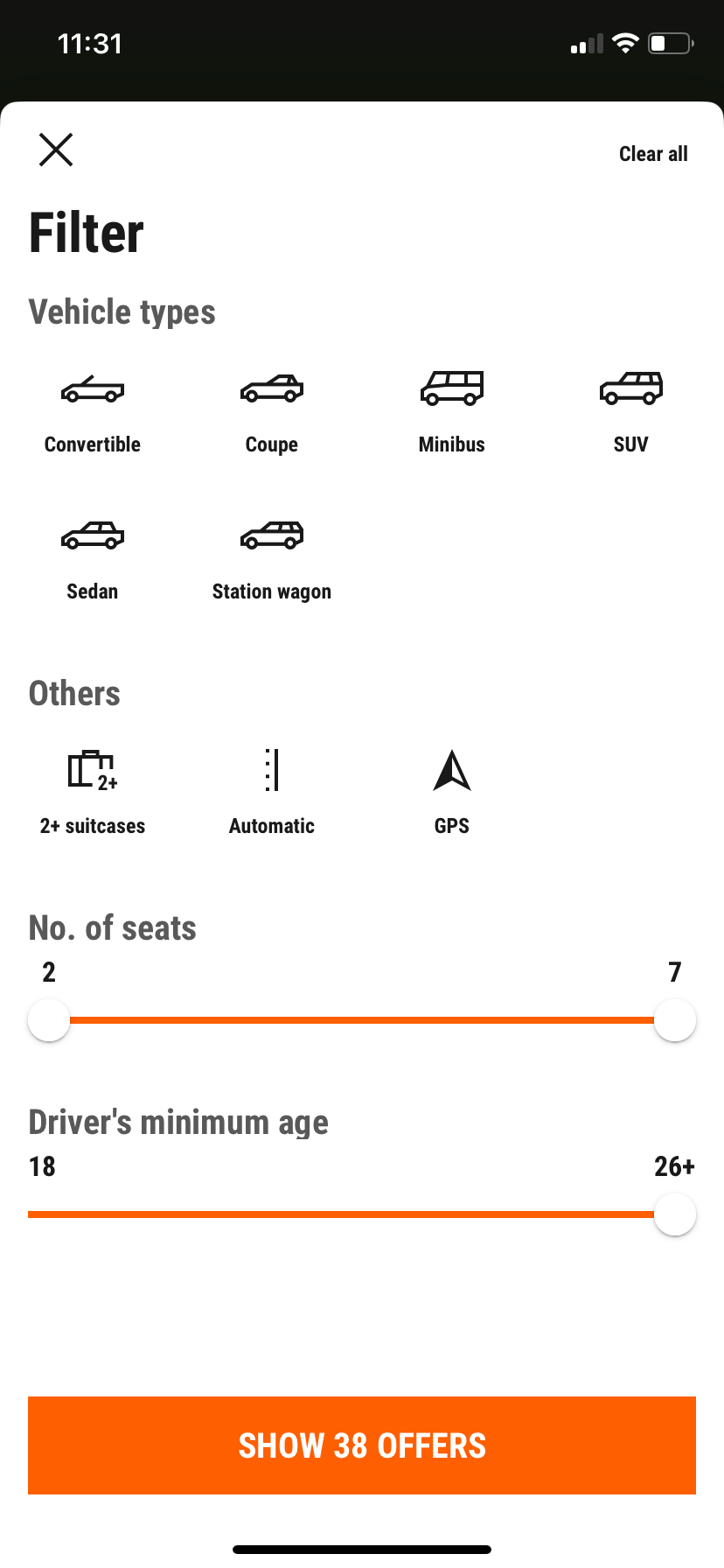 11:31

Clear all

Filter

Vehicle types

Convertible

Coupe

Minibus

SUV

Sedan

Station wagon

Others

2+

2+ suitcases

Automatic

GPS

No. of seats

2

7

Driver's minimum age

18

26+

SHOW 38 OFFERS